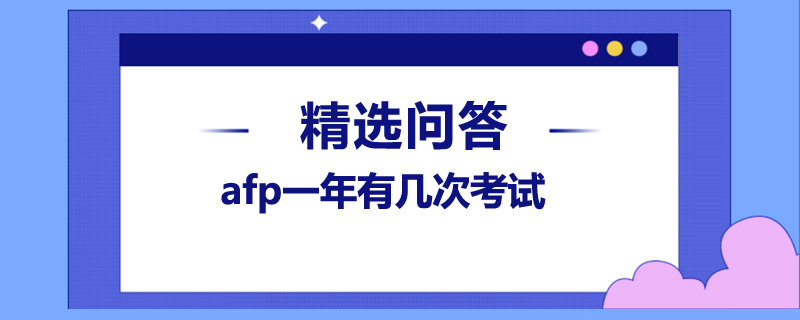 精选问答

afp一年有几次考试